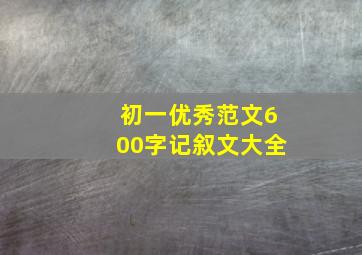 初一优秀范文600字记叙文大全